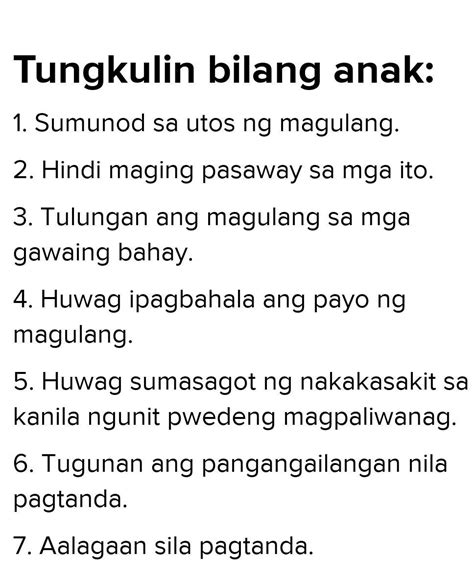 Tungkulin bilang anak:

1. Sumunod sa utos ng magulang.

2. Hindi maging pasaway sa mga ito.

3. Tulungan ang magulang sa mga gawaing bahay.

4. Huwag ipagbahala ang payo ng magulang.

5. Huwag sumasagot ng nakakasakit sa kanila ngunit pwedeng magpaliwanag.

6. Tugunan ang pangangailangan nila pagtanda.

7. Aalagaan sila pagtanda.